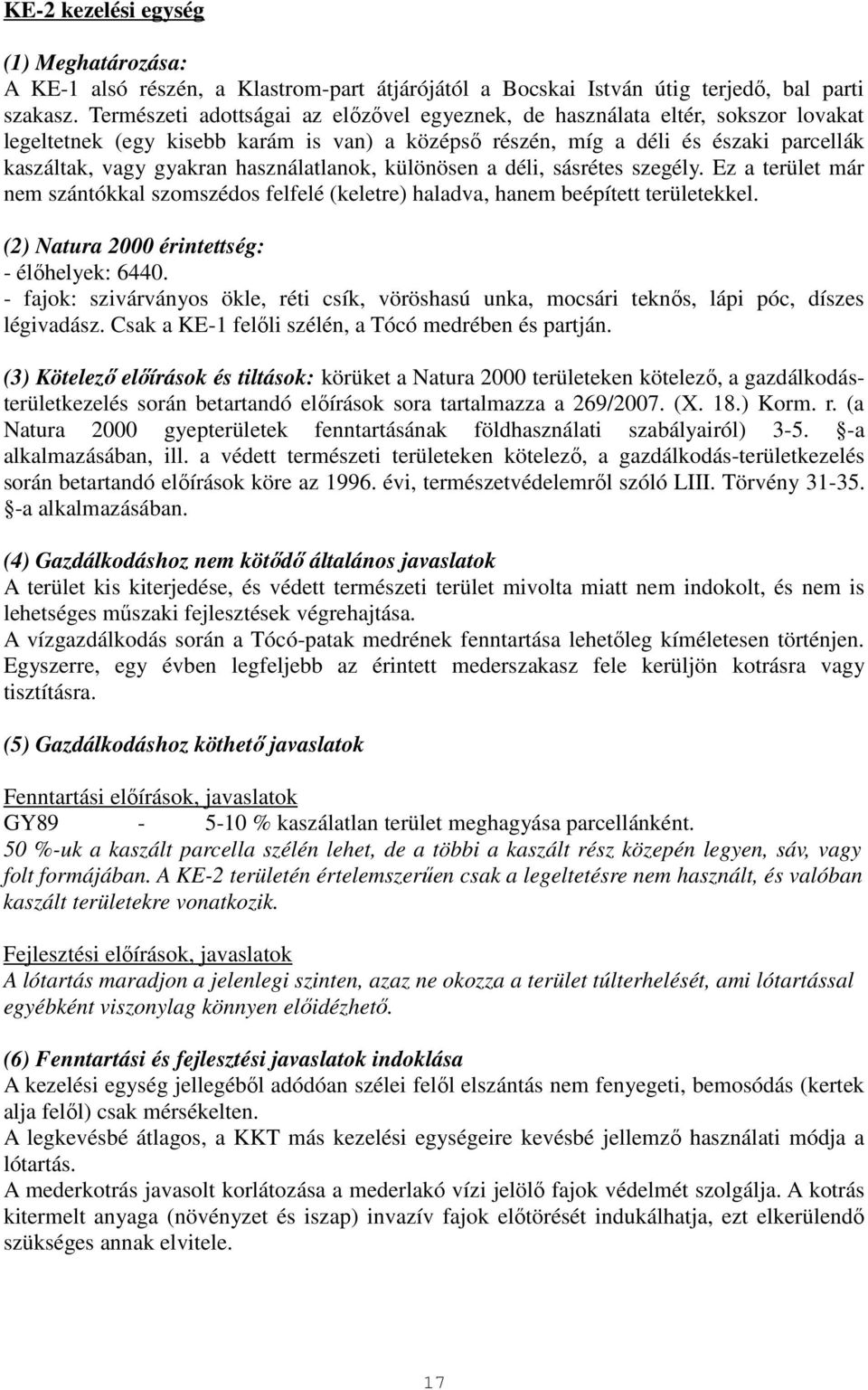 KE-2 kezelési egység

(1) Meghatározása:
A KE-1 alsó részén, a Klastrom-part átjárójától a Bocskai István útig terjedő, bal parti szakasz. Természeti adottságai az előzővel egyeznek, de használata eltér, sokszor lovakat legeltetnek (egy kisebb karám is van) a középső részén, míg a déli és északi parcellák kaszáltak, vagy gyakran használatlanok, különösen a déli, sásrétes szegély. Ez a terület már nem szántókkal szomszédos felfelé (keletre) haladva, hanem beépített területekkel.

(2) Natura 2000 érintettség:
- élőhelyek: 6440.
- fajok: szivárványos ökle, réti csík, vöröshasú unka, mocsári teknős, lápi póc, díszes légivadász. Csak a KE-1 felőli szélén, a Tócó medrében és partján.

(3) Kötelező előírások és tiltások: körüket a Natura 2000 területeken kötelező, a gazdálkodás-területkezelés során betartandó előírások sora tartalmazza a 269/2007. (X. 18.) Korm. r. (a Natura 2000 gyepterületek fenntartásának földhasználati szabályairól) 3-5. §-a alkalmazásában, ill. a védett természeti területeken kötelező, a gazdálkodás-területkezelés során betartandó előírások köre az 1996. évi, természetvédelemről szóló LIII. Törvény 31-35. §-a alkalmazásában.

(4) Gazdálkodáshoz nem kötődő általános javaslatok
A terület kis kiterjedése, és védett természeti terület mivolta miatt nem indokolt, és nem is lehetséges műszaki fejlesztések végrehajtása.
A vízgazdálkodás során a Tócó-patak medrének fenntartása lehetőleg kíméletesen történjen. Egyszerre, egy évben legfeljebb az érintett mederszakasz fele kerüljön kotrásra vagy tisztításra.

(5) Gazdálkodáshoz köthető javaslatok

Fenntartási előírások, javaslatok
GY89 - 5-10 % kaszálatlan terület meghagyása parcellánként.
50 %-uk a kaszált parcella szélén lehet, de a többi a kaszált rész közepén legyen, sáv, vagy folt formájában. A KE-2 területén értelemszerűen csak a legeltetésre nem használt, és valóban kaszált területekre vonatkozik.

Fejlesztési előírások, javaslatok
A lótartás maradjon a jelenlegi szinten, azaz ne okozza a terület túlterhelését, ami lótartással egyébként viszonylag könnyen előidézhető.

(6) Fenntartási és fejlesztési javaslatok indoklása
A kezelési egység jellegéből adódóan szélei felől elszántás nem fenyegeti, bemosódás (kertek alja felől) csak mérsékelten.
A legkevésbé átlagos, a KKT más kezelési egységeire kevésbé jellemző használati módja a lótartás.
A mederkotrás javasolt korlátozása a mederlakó vízi jelölő fajok védelmét szolgálja. A kotrás kitermelt anyaga (növényzet és iszap) invazív fajok előtörését indukálhatja, ezt elkerülendő szükséges annak elvitele.

17